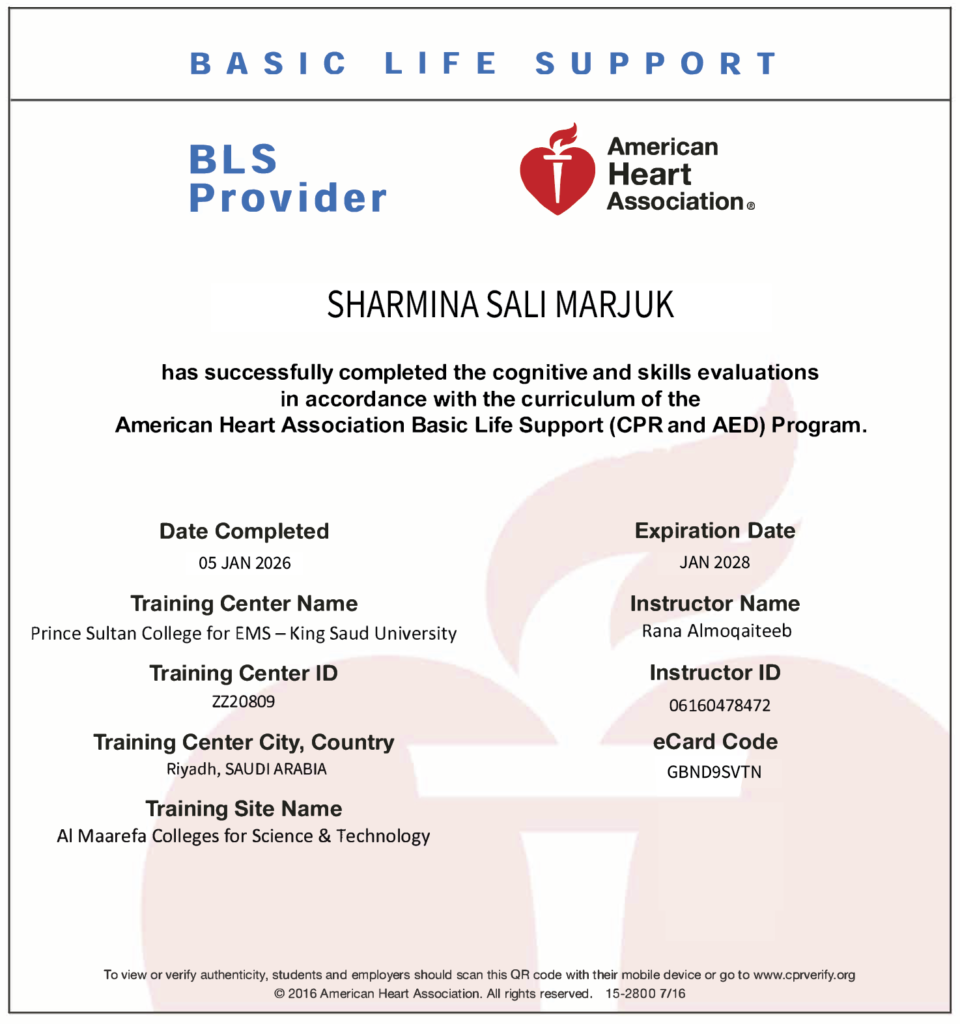 BASIC LIFE SUPPORT

BLS Provider

American Heart Association®

SHARMINA SALI MARJUK

has successfully completed the cognitive and skills evaluations in accordance with the curriculum of the American Heart Association Basic Life Support (CPR and AED) Program.

Date Completed
05 JAN 2026

Training Center Name
Prince Sultan College for EMS – King Saud University

Training Center ID
ZZ20809

Training Center City, Country
Riyadh, SAUDI ARABIA

Training Site Name
Al Maarefa Colleges for Science & Technology

Expiration Date
JAN 2028

Instructor Name
Rana Almoqaiteeb

Instructor ID
06160478472

eCard Code
GBND9SVTN

To view or verify authenticity, students and employers should scan this QR code with their mobile device or go to www.cprverify.org
© 2016 American Heart Association. All rights reserved. 15-2800 7/16